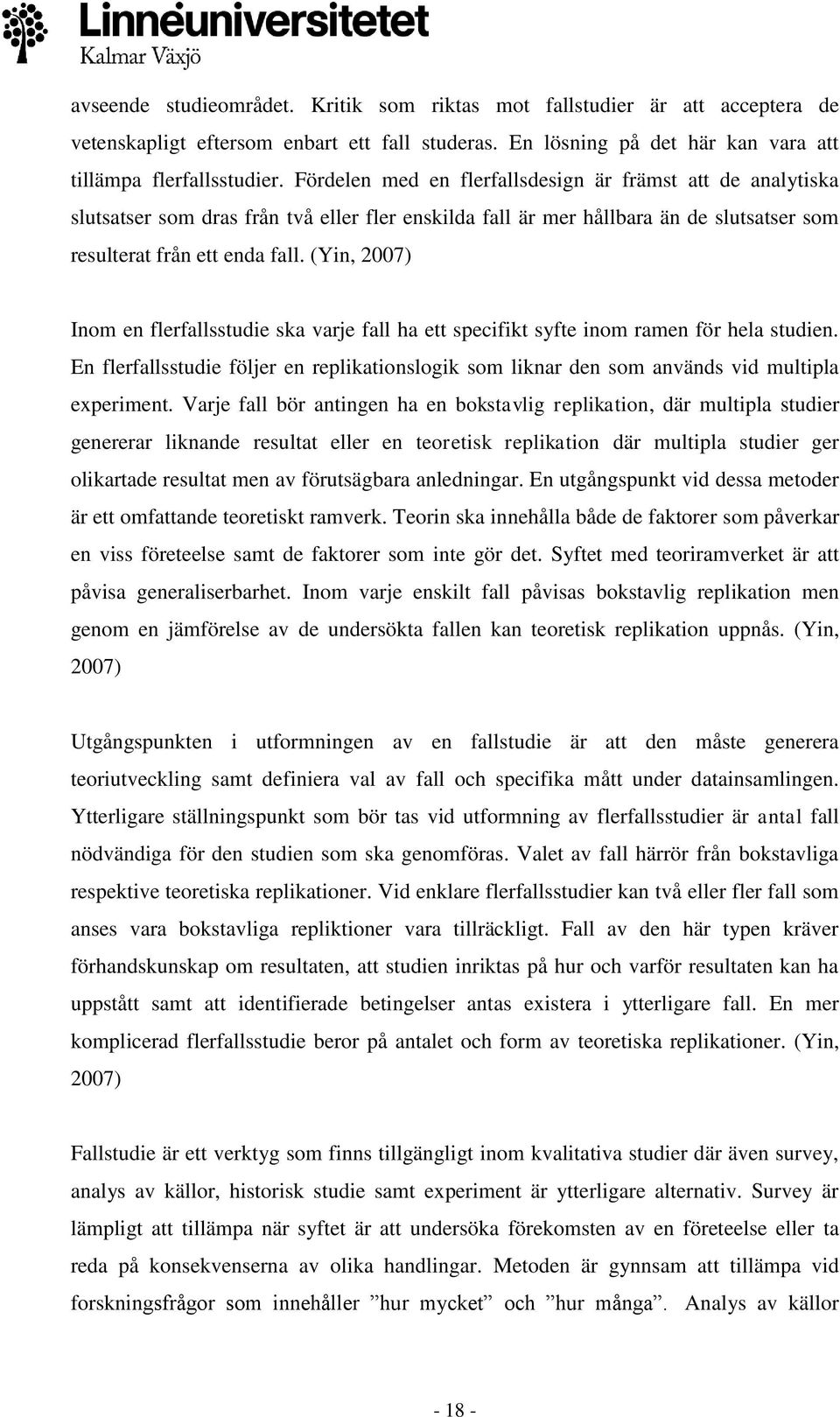 Linnéuniversitetet
Kalmar Växjö

avseende studieområdet. Kritik som riktas mot fallstudier är att acceptera de vetenskapligt eftersom enbart ett fall studeras. En lösning på det här kan vara att tillämpa flerfallsstudier. Fördelen med en flerfallsdesign är främst att de analytiska slutsatser som dras från två eller fler enskilda fall är mer hållbara än de slutsatser som resulterat från ett enda fall. (Yin, 2007)

Inom en flerfallsstudie ska varje fall ha ett specifikt syfte inom ramen för hela studien. En flerfallsstudie följer en replikationslogik som liknar den som används vid multipla experiment. Varje fall bör antingen ha en bokstavlig replikation, där multipla studier genererar liknande resultat eller en teoretisk replikation där multipla studier ger olikartade resultat men av förutsägbara anledningar. En utgångspunkt vid dessa metoder är ett omfattande teoretiskt ramverk. Teorin ska innehålla både de faktorer som påverkar en viss företeelse samt de faktorer som inte gör det. Syftet med teoriramverket är att påvisa generaliserbarhet. Inom varje enskilt fall påvisas bokstavlig replikation men genom en jämförelse av de undersökta fallen kan teoretisk replikation uppnås. (Yin, 2007)

Utgångspunkten i utformningen av en fallstudie är att den måste generera teoriutveckling samt definiera val av fall och specifika mått under datainsamlingen. Ytterligare ställningspunkt som bör tas vid utformning av flerfallsstudier är antal fall nödvändiga för den studien som ska genomföras. Valet av fall härrör från bokstavliga respektive teoretiska replikationer. Vid enklare flerfallsstudier kan två eller fler fall som anses vara bokstavliga repliktioner vara tillräckligt. Fall av den här typen kräver förhandskunskap om resultaten, att studien inriktas på hur och varför resultaten kan ha uppstått samt att identifierade betingelser antas existera i ytterligare fall. En mer komplicerad flerfallsstudie beror på antalet och form av teoretiska replikationer. (Yin, 2007)

Fallstudie är ett verktyg som finns tillgängligt inom kvalitativa studier där även survey, analys av källor, historisk studie samt experiment är ytterligare alternativ. Survey är lämpligt att tillämpa när syftet är att undersöka förekomsten av en företeelse eller ta reda på konsekvenserna av olika handlingar. Metoden är gynnsam att tillämpa vid forskningsfrågor som innehåller ”hur mycket” och ”hur många”. Analys av källor

- 18 -